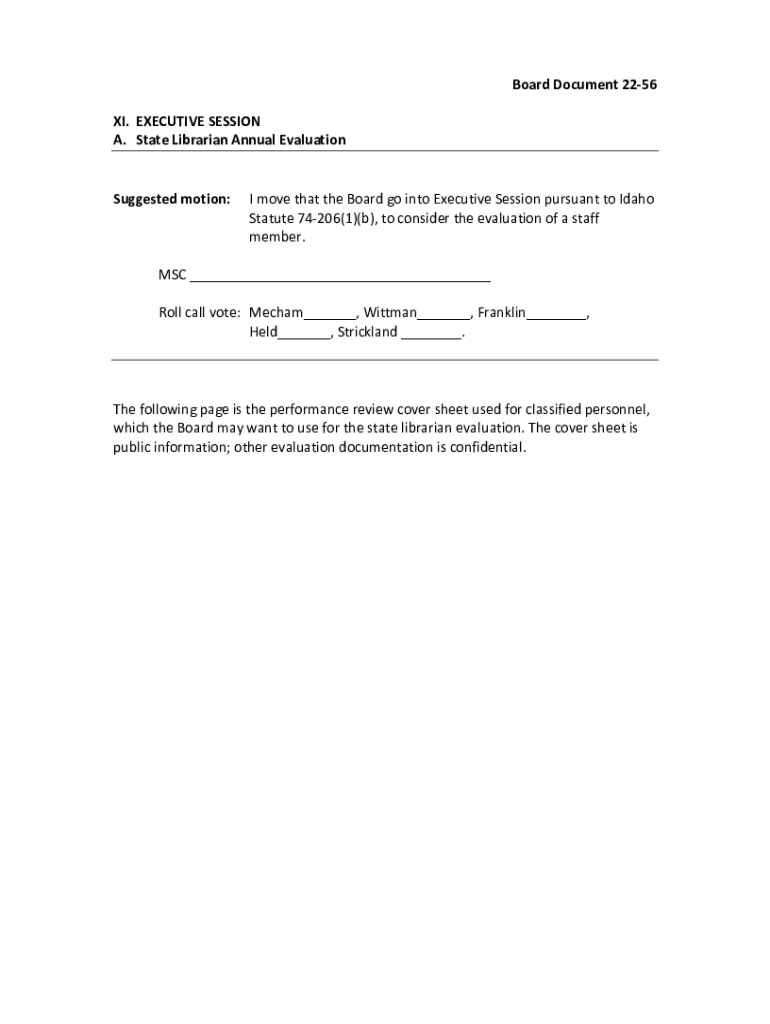 Board Document 22-56

XI. EXECUTIVE SESSION
A. State Librarian Annual Evaluation

Suggested motion: I move that the Board go into Executive Session pursuant to Idaho Statute 74-206(1)(b), to consider the evaluation of a staff member.

MSC ______________________________________

Roll call vote: Mecham_______, Wittman_______, Franklin________, Held_______, Strickland ________.

The following page is the performance review cover sheet used for classified personnel, which the Board may want to use for the state librarian evaluation. The cover sheet is public information; other evaluation documentation is confidential.